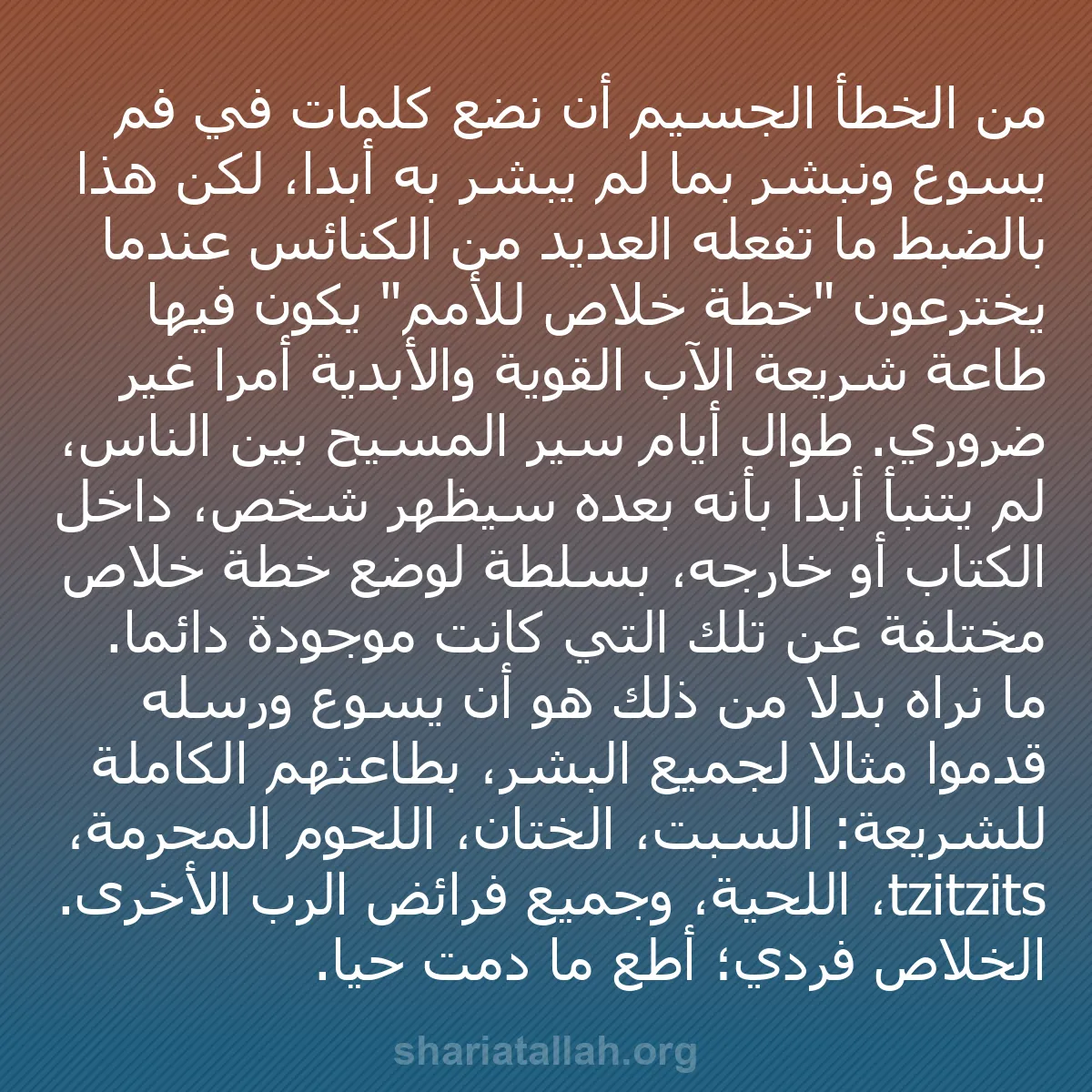 من الخطأ الجسيم أن نضع كلمات في فم يسوع ونبشر بما لم يبشر به أبدا، لكن هذا بالضبط ما تفعله العديد من الكنائس عندما يخترعون "خطة خلاص للأمم" يكون فيها طاعة شريعة الآب القوية والأبدية أمرا غير ضروري. طوال أيام سير المسيح بين الناس، لم يتنبأ أبدا بأنه بعده سيظهر شخص، داخل الكتاب أو خارجه، بسلطة لوضع خطة خلاص مختلفة عن تلك التي كانت موجودة دائما. ما نراه بدلا من ذلك هو أن يسوع ورسله قدموا مثالا لجميع البشر، بطاعتهم الكاملة للشريعة: السبت، الختان، اللحوم المحرمة، tzitzits، اللحية، وجميع فرائض الرب الأخرى. الخلاص فردي؛ أطع ما دمت حيا.

shariatallah.org